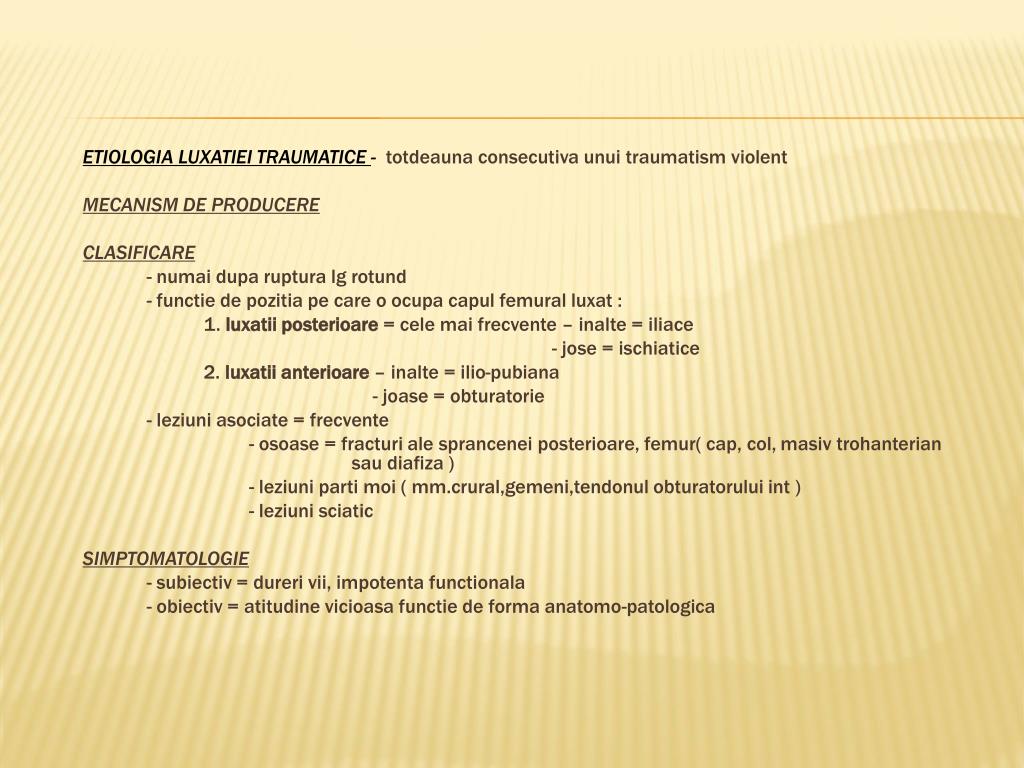 ETIOLOGIA LUXATIEI TRAUMATICE - totdeauna consecutiva unui traumatism violent

MECANISM DE PRODUCERE

CLASIFICARE
- numai dupa ruptura lg rotund
- functie de pozitia pe care o ocupa capul femural luxat :
1. luxatii posterioare = cele mai frecvente – inalte = iliace
- jose = ischiatice
2. luxatii anterioare – inalte = ilio-pubiana
- joase = obturatorie
- leziuni asociate = frecvente
- osoase = fracturi ale sprancenei posterioare, femur( cap, col, masiv trohanterian sau diafiza )
- leziuni parti moi ( mm.crural,gemeni,tendonul obturatorului int )
- leziuni sciatic

SIMPTOMATOLOGIE
- subiectiv = dureri vii, impotenta functionala
- obiectiv = atitudine vicioasa functie de forma anatomo-patologica